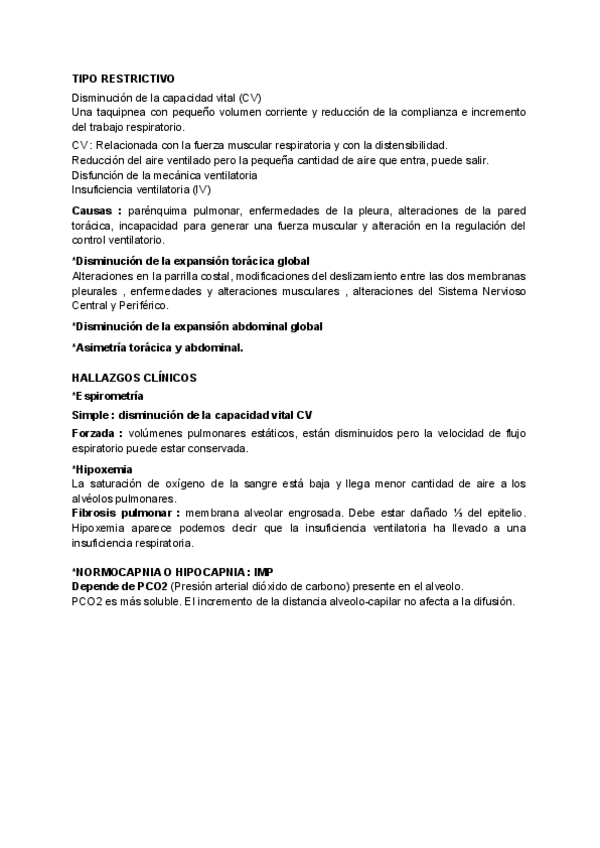 TIPO RESTRICTIVO

Disminución de la capacidad vital (CV)
Una taquipnea con pequeño volumen corriente y reducción de la complianza e incremento del trabajo respiratorio.

CV: Relacionada con la fuerza muscular respiratoria y con la distensibilidad.
Reducción del aire ventilado pero la pequeña cantidad de aire que entra, puede salir.
Disfunción de la mecánica ventilatoria
Insuficiencia ventilatoria (IV)

Causas : parénquima pulmonar, enfermedades de la pleura, alteraciones de la pared torácica, incapacidad para generar una fuerza muscular y alteración en la regulación del control ventilatorio.

*Disminución de la expansión torácica global
Alteraciones en la parrilla costal, modificaciones del deslizamiento entre las dos membranas pleurales , enfermedades y alteraciones musculares , alteraciones del Sistema Nervioso Central y Periférico.

*Disminución de la expansión abdominal global

*Asimetría torácica y abdominal.

HALLAZGOS CLÍNICOS
*Espirometría

Simple : disminución de la capacidad vital CV

Forzada : volúmenes pulmonares estáticos, están disminuidos pero la velocidad de flujo espiratorio puede estar conservada.

*Hipoxemia
La saturación de oxígeno de la sangre está baja y llega menor cantidad de aire a los alvéolos pulmonares.
Fibrosis pulmonar : membrana alveolar engrosada. Debe estar dañado ⅓ del epitelio. Hipoxemia aparece podemos decir que la insuficiencia ventilatoria ha llevado a una insuficiencia respiratoria.

*NORMOCAPNIA O HIPOCAPNIA : IMP
Depende de PCO2 (Presión arterial dióxido de carbono) presente en el alveolo.
PCO2 es más soluble. El incremento de la distancia alveolo-capilar no afecta a la difusión.